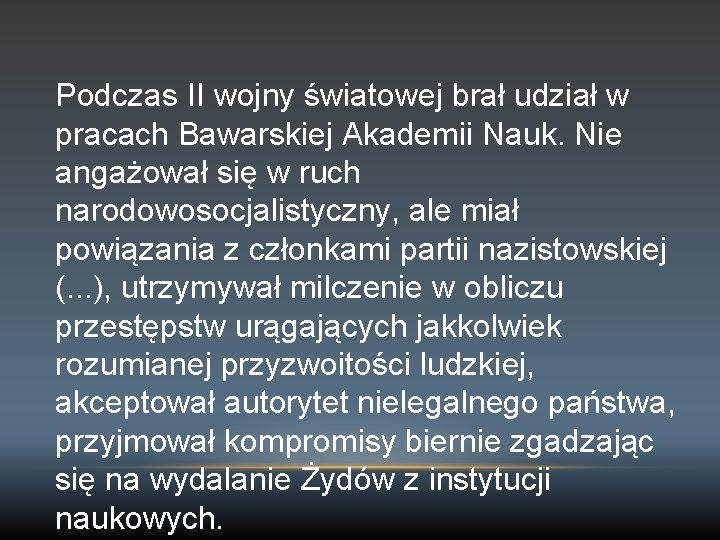 Podczas II wojny światowej brał udział w pracach Bawarskiej Akademii Nauk. Nie angażował się w ruch narodowosocjalistyczny, ale miał powiązania z członkami partii nazistowskiej (...), utrzymywał milczenie w obliczu przestępstw urągających jakkolwiek rozumianej przyzwoitości ludzkiej, akceptował autorytet nielegalnego państwa, przyjmował kompromisy biernie zgadzając się na wydalanie Żydów z instytucji naukowych.